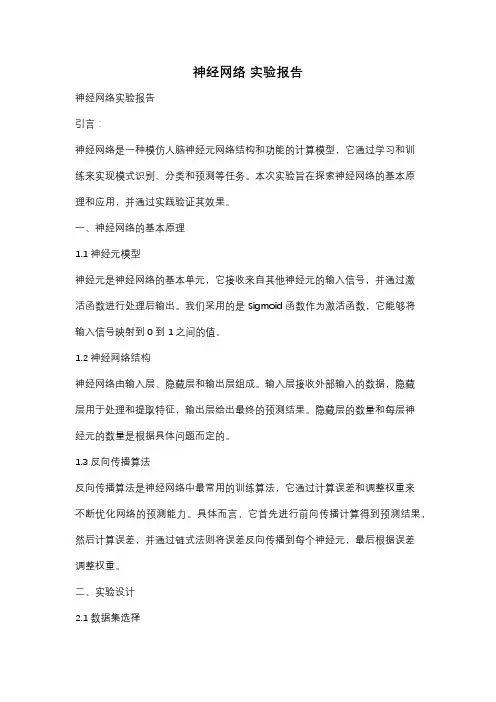 神经网络 实验报告

神经网络实验报告

引言：

神经网络是一种模仿人脑神经元网络结构和功能的计算模型，它通过学习和训练来实现模式识别、分类和预测等任务。本次实验旨在探索神经网络的基本原理和应用，并通过实践验证其效果。

一、神经网络的基本原理

1.1 神经元模型

神经元是神经网络的基本单元，它接收来自其他神经元的输入信号，并通过激活函数进行处理后输出。我们采用的是 Sigmoid 函数作为激活函数，它能够将输入信号映射到 0 到 1 之间的值。

1.2 神经网络结构

神经网络由输入层、隐藏层和输出层组成。输入层接收外部输入的数据，隐藏层用于处理和提取特征，输出层给出最终的预测结果。隐藏层的数量和每层神经元的数量是根据具体问题而定的。

1.3 反向传播算法

反向传播算法是神经网络中最常用的训练算法，它通过计算误差和调整权重来不断优化网络的预测能力。具体而言，它首先进行前向传播计算得到预测结果，然后计算误差，并通过链式法则将误差反向传播到每个神经元，最后根据误差调整权重。

二、实验设计

2.1 数据集选择